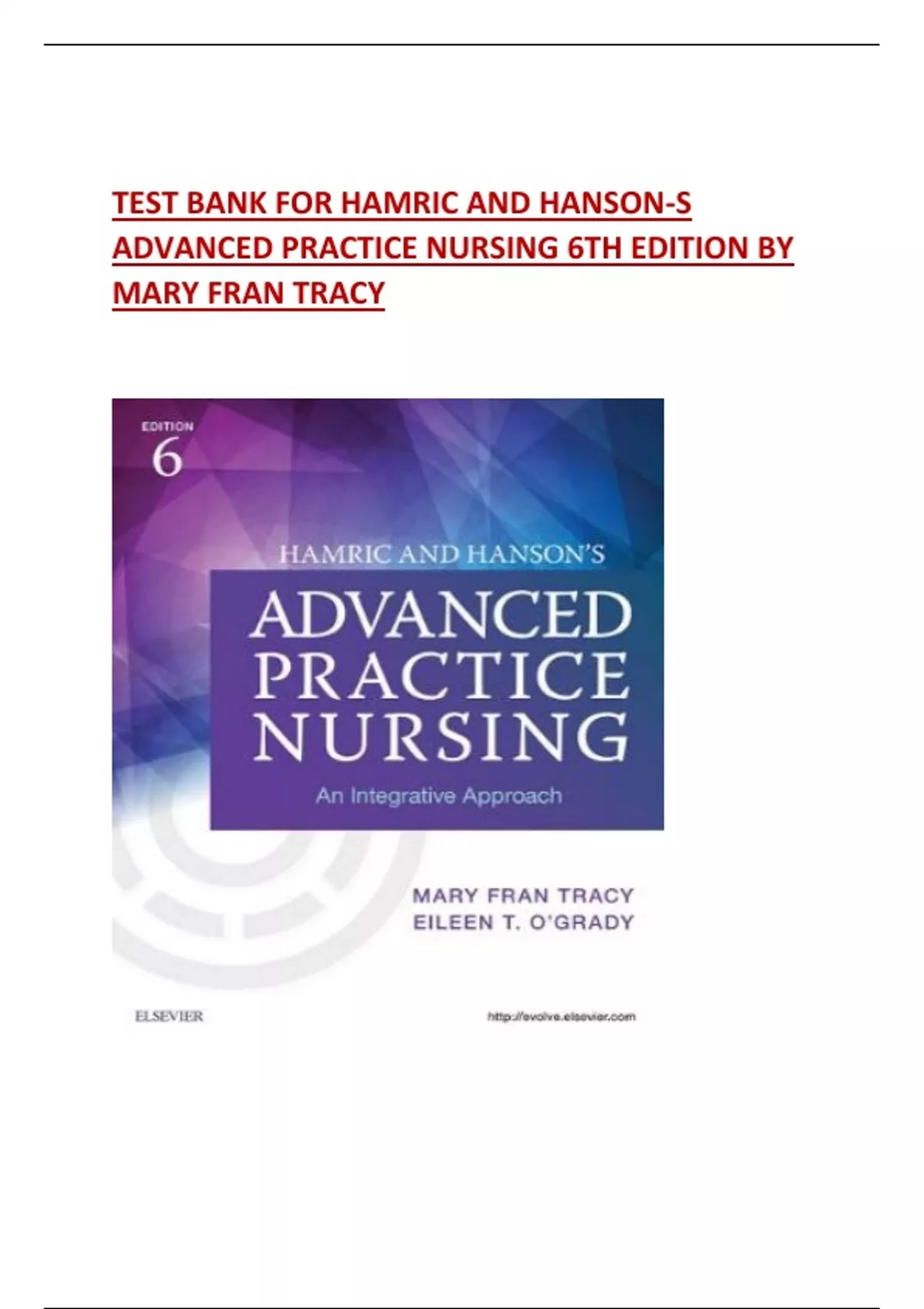 TEST BANK FOR HAMRIC AND HANSON-S ADVANCED PRACTICE NURSING 6TH EDITION BY MARY FRAN TRACY

EDITION
6

HAMRIC AND HANSON'S

ADVANCED PRACTICE NURSING

An Integrative Approach

MARY FRAN TRACY
EILEEN T. O'GRADY

ELSEVIER

http://evolve.elsevier.com